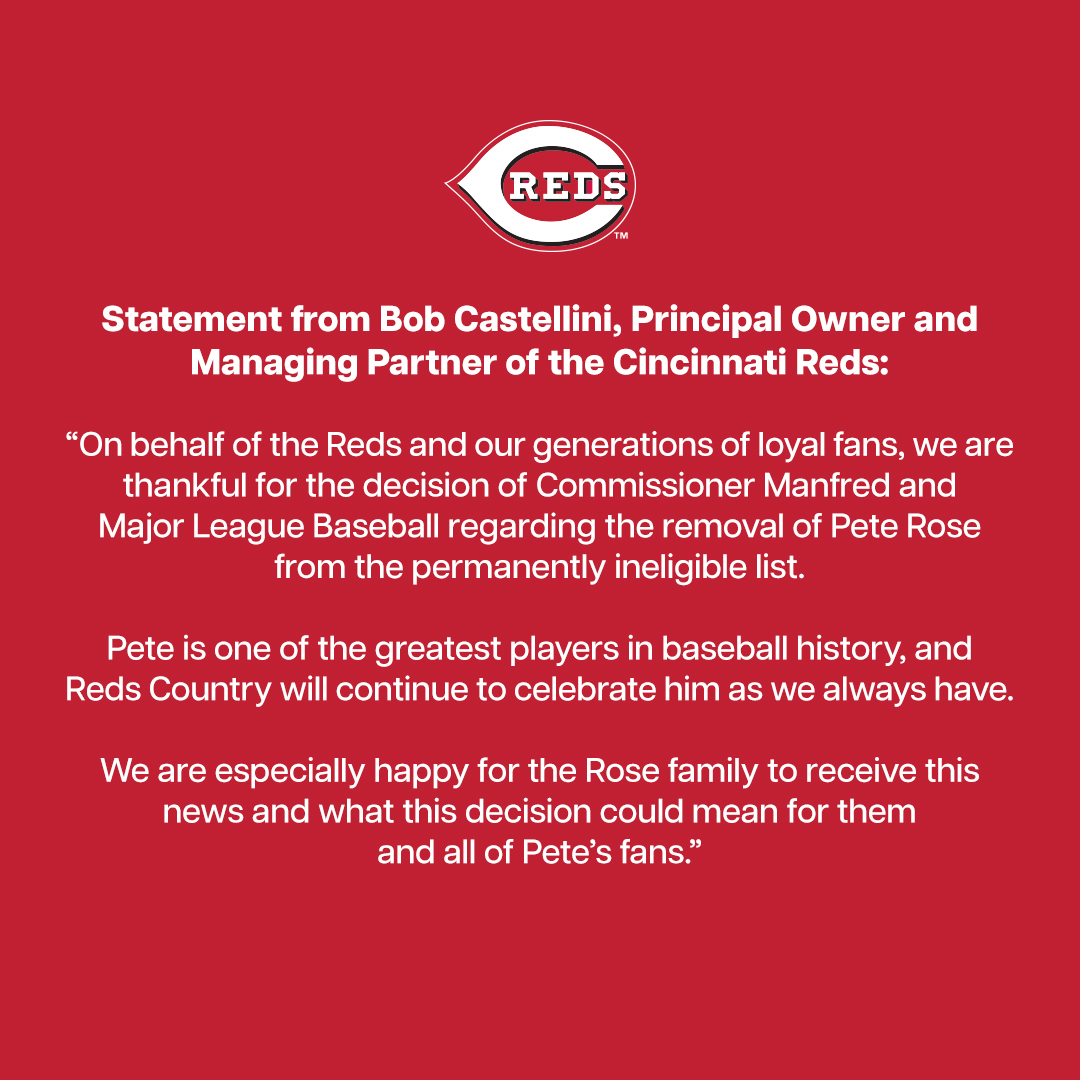 REDS™

Statement from Bob Castellini, Principal Owner and Managing Partner of the Cincinnati Reds:

"On behalf of the Reds and our generations of loyal fans, we are thankful for the decision of Commissioner Manfred and Major League Baseball regarding the removal of Pete Rose from the permanently ineligible list.

Pete is one of the greatest players in baseball history, and Reds Country will continue to celebrate him as we always have.

We are especially happy for the Rose family to receive this news and what this decision could mean for them and all of Pete's fans."